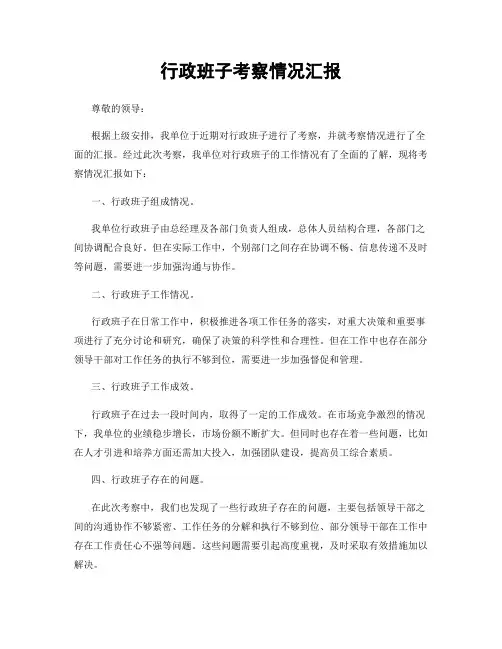 行政班子考察情况汇报

尊敬的领导：

根据上级安排，我单位于近期对行政班子进行了考察，并就考察情况进行了全面的汇报。经过此次考察，我单位对行政班子的工作情况有了全面的了解，现将考察情况汇报如下：

一、行政班子组成情况。

我单位行政班子由总经理及各部门负责人组成，总体人员结构合理，各部门之间协调配合良好。但在实际工作中，个别部门之间存在协调不畅、信息传递不及时等问题，需要进一步加强沟通与协作。

二、行政班子工作情况。

行政班子在日常工作中，积极推进各项工作任务的落实，对重大决策和重要事项进行了充分讨论和研究，确保了决策的科学性和合理性。但在工作中也存在部分领导干部对工作任务的执行不够到位，需要进一步加强督促和管理。

三、行政班子工作成效。

行政班子在过去一段时间内，取得了一定的工作成效。在市场竞争激烈的情况下，我单位的业绩稳步增长，市场份额不断扩大。但同时也存在着一些问题，比如在人才引进和培养方面还需加大投入，加强团队建设，提高员工综合素质。

四、行政班子存在的问题。

在此次考察中，我们也发现了一些行政班子存在的问题，主要包括领导干部之间的沟通协作不够紧密、工作任务的分解和执行不够到位、部分领导干部在工作中存在工作责任心不强等问题。这些问题需要引起高度重视，及时采取有效措施加以解决。